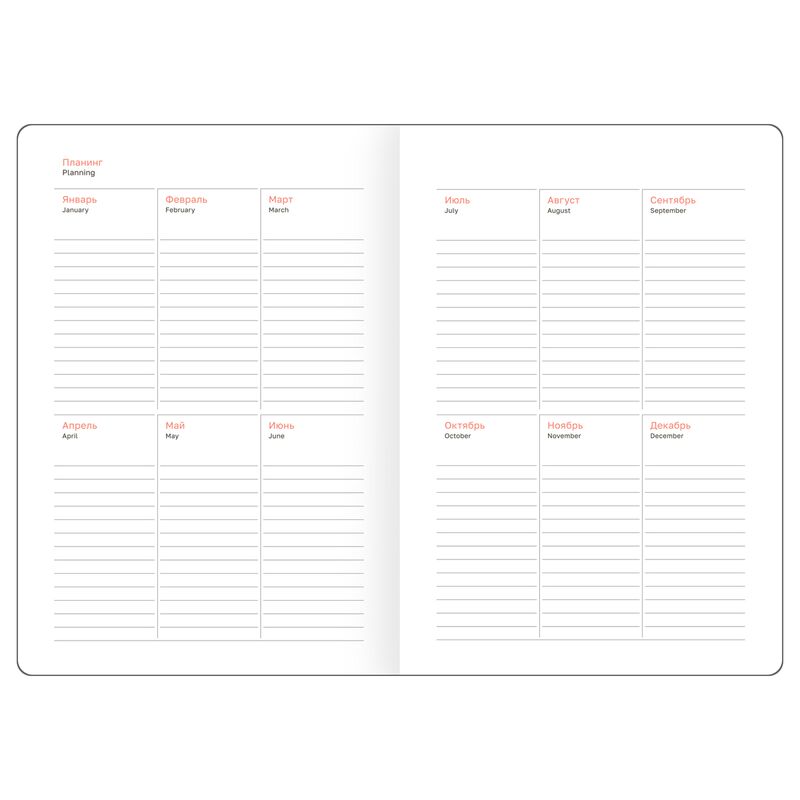 Планинг
Planning

Январь
January

Февраль
February

Март
March

Апрель
April

Май
May

Июнь
June

Июль
July

Август
August

Сентябрь
September

Октябрь
October

Ноябрь
November

Декабрь
December